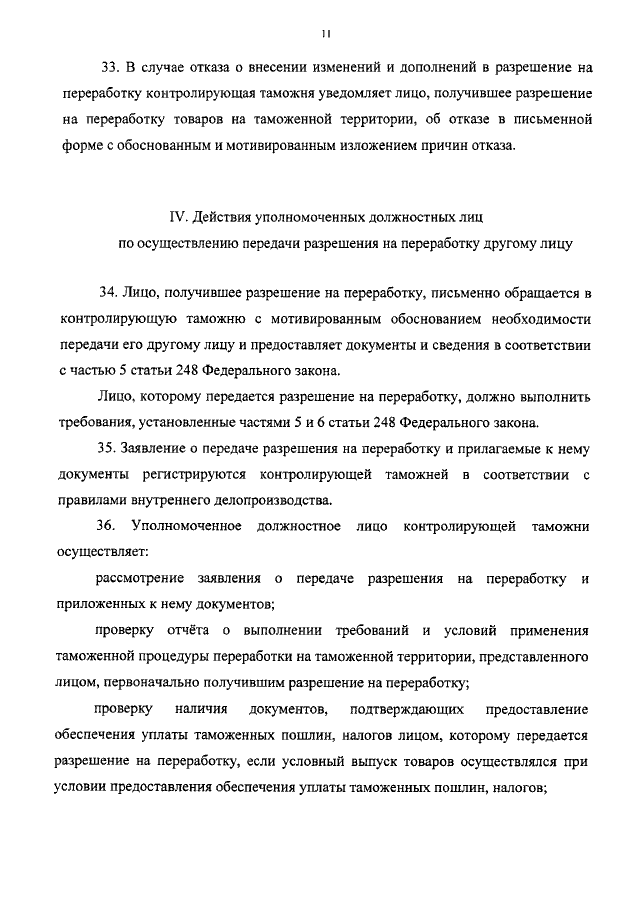 11

33. В случае отказа о внесении изменений и дополнений в разрешение на переработку контролирующая таможня уведомляет лицо, получившее разрешение на переработку товаров на таможенной территории, об отказе в письменной форме с обоснованным и мотивированным изложением причин отказа.

IV. Действия уполномоченных должностных лиц по осуществлению передачи разрешения на переработку другому лицу

34. Лицо, получившее разрешение на переработку, письменно обращается в контролирующую таможню с мотивированным обоснованием необходимости передачи его другому лицу и предоставляет документы и сведения в соответствии с частью 5 статьи 248 Федерального закона.

Лицо, которому передается разрешение на переработку, должно выполнить требования, установленные частями 5 и 6 статьи 248 Федерального закона.

35. Заявление о передаче разрешения на переработку и прилагаемые к нему документы регистрируются контролирующей таможней в соответствии с правилами внутреннего делопроизводства.

36. Уполномоченное должностное лицо контролирующей таможни осуществляет:

рассмотрение заявления о передаче разрешения на переработку и приложенных к нему документов;

проверку отчёта о выполнении требований и условий применения таможенной процедуры переработки на таможенной территории, представленного лицом, первоначально получившим разрешение на переработку;

проверку наличия документов, подтверждающих предоставление обеспечения уплаты таможенных пошлин, налогов лицом, которому передается разрешение на переработку, если условный выпуск товаров осуществлялся при условии предоставления обеспечения уплаты таможенных пошлин, налогов;